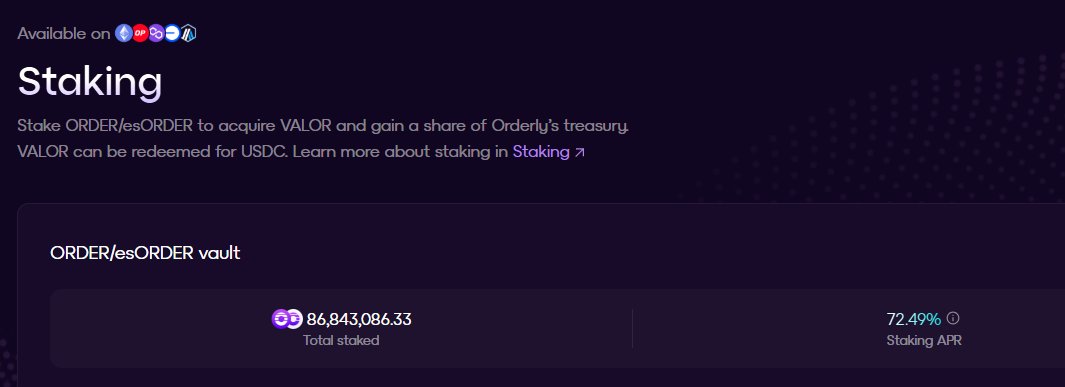 Available on

Staking

Stake ORDER/esORDER to acquire VALOR and gain a share of Orderly's treasury. VALOR can be redeemed for USDC. Learn more about staking in Staking ↗

ORDER/esORDER vault

86,843,086.33
Total staked

72.49%
Staking APR